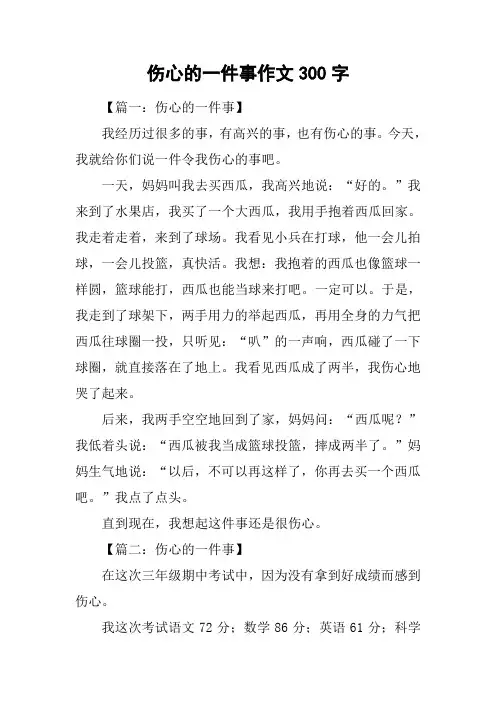 伤心的一件事作文 300 字

【篇一：伤心的一件事】

我经历过很多的事，有高兴的事，也有伤心的事。今天，我就给你们说一件令我伤心的事吧。

一天，妈妈叫我去买西瓜，我高兴地说：“好的。”我来到了水果店，我买了一个大西瓜，我用手抱着西瓜回家。我走着走着，来到了球场。我看见小兵在打球，他一会儿拍球，一会儿投篮，真快活。我想：我抱着的西瓜也像篮球一样圆，篮球能打，西瓜也能当球来打吧。一定可以。于是，我走到了球架下，两手用力的举起西瓜，再用全身的力气把西瓜往球圈一投，只听见：“叭”的一声响，西瓜碰了一下球圈，就直接落在了地上。我看见西瓜成了两半，我伤心地哭了起来。

后来，我两手空空地回到了家，妈妈问：“西瓜呢？”我低着头说：“西瓜被我当成篮球投篮，摔成两半了。”妈妈生气地说：“以后，不可以再这样了，你再去买一个西瓜吧。”我点了点头。

直到现在，我想起这件事还是很伤心。

【篇二：伤心的一件事】

在这次三年级期中考试中，因为没有拿到好成绩而感到伤心。

我这次考试语文 72 分；数学 86 分；英语 61 分；科学